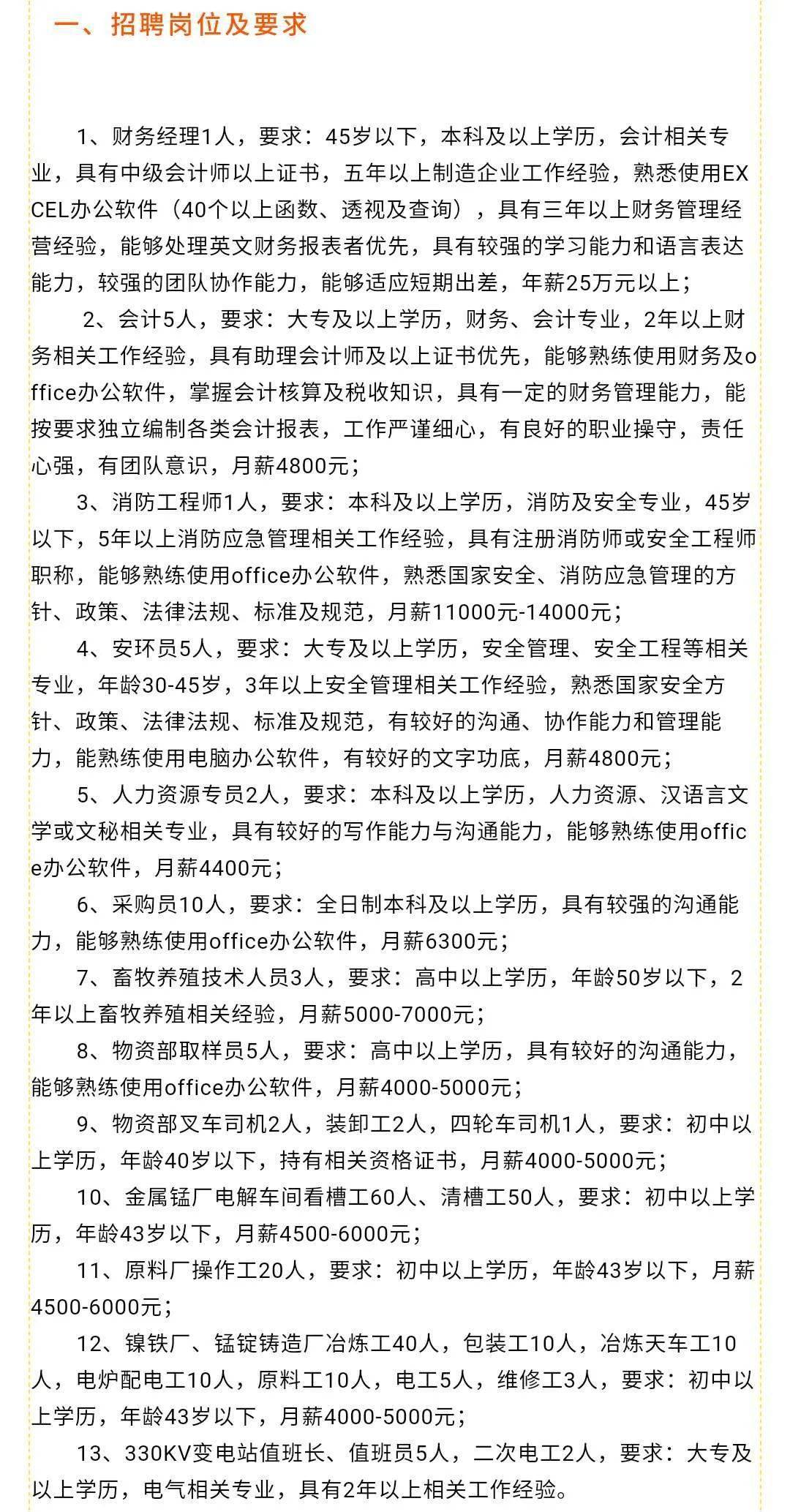 一、招聘岗位及要求

1、财务经理1人，要求：45岁以下，本科及以上学历，会计相关专业，具有中级会计师以上证书，五年以上制造企业工作经验，熟悉使用EXCEL办公软件（40个以上函数、透视及查询），具有三年以上财务管理经营经验，能够处理英文财务报表者优先，具有较强的学习能力和语言表达能力，较强的团队协作能力，能够适应短期出差，年薪25万元以上；

2、会计5人，要求：大专及以上学历，财务、会计专业，2年以上财务相关工作经验，具有助理会计师及以上证书优先，能够熟练使用财务及office办公软件，掌握会计核算及税收知识，具有一定的财务管理能力，能按要求独立编制各类会计报表，工作严谨细心，有良好的职业操守，责任心强，有团队意识，月薪4800元；

3、消防工程师1人，要求：本科及以上学历，消防及安全专业，45岁以下，5年以上消防应急管理相关工作经验，具有注册消防师或安全工程师职称，能够熟练使用office办公软件，熟悉国家安全、消防应急管理的方针、政策、法律法规、标准及规范，月薪11000元-14000元；

4、安环员5人，要求：大专及以上学历，安全管理、安全工程等相关专业，年龄30-45岁，3年以上安全管理相关工作经验，熟悉国家安全方针、政策、法律法规、标准及规范，有较好的沟通、协作能力和管理能力，能熟练使用电脑办公软件，有较好的文字功底，月薪4800元；

5、人力资源专员2人，要求：本科及以上学历，人力资源、汉语言文学或文秘相关专业，具有较好的写作能力与沟通能力，能够熟练使用office办公软件，月薪4400元；

6、采购员10人，要求：全日制本科及以上学历，具有较强的沟通能力，能够熟练使用office办公软件，月薪6300元；

7、畜牧养殖技术人员3人，要求：高中以上学历，年龄50岁以下，2年以上畜牧养殖相关经验，月薪5000-7000元；

8、物资部取样员5人，要求：高中以上学历，具有较好的沟通能力，能够熟练使用office办公软件，月薪4000-5000元；

9、物资部叉车司机2人，装卸工2人，四轮车司机1人，要求：初中以上学历，年龄40岁以下，持有相关资格证书，月薪4000-5000元；

10、金属锰厂电解车间看槽工60人、清槽工50人，要求：初中以上学历，年龄43岁以下，月薪4500-6000元；

11、原料厂操作工20人，要求：初中以上学历，年龄43岁以下，月薪4500-6000元；

12、镍铁厂、锰锭铸造厂冶炼工40人，包装工10人，冶炼天车工10人，电炉配电工10人，原料工10人，电工5人，维修工3人，要求：初中以上学历，年龄43岁以下，月薪4000-5000元；

13、330KV变电站值班长、值班员5人，二次电工2人，要求：大专及以上学历，电气相关专业，具有2年以上相关工作经验。